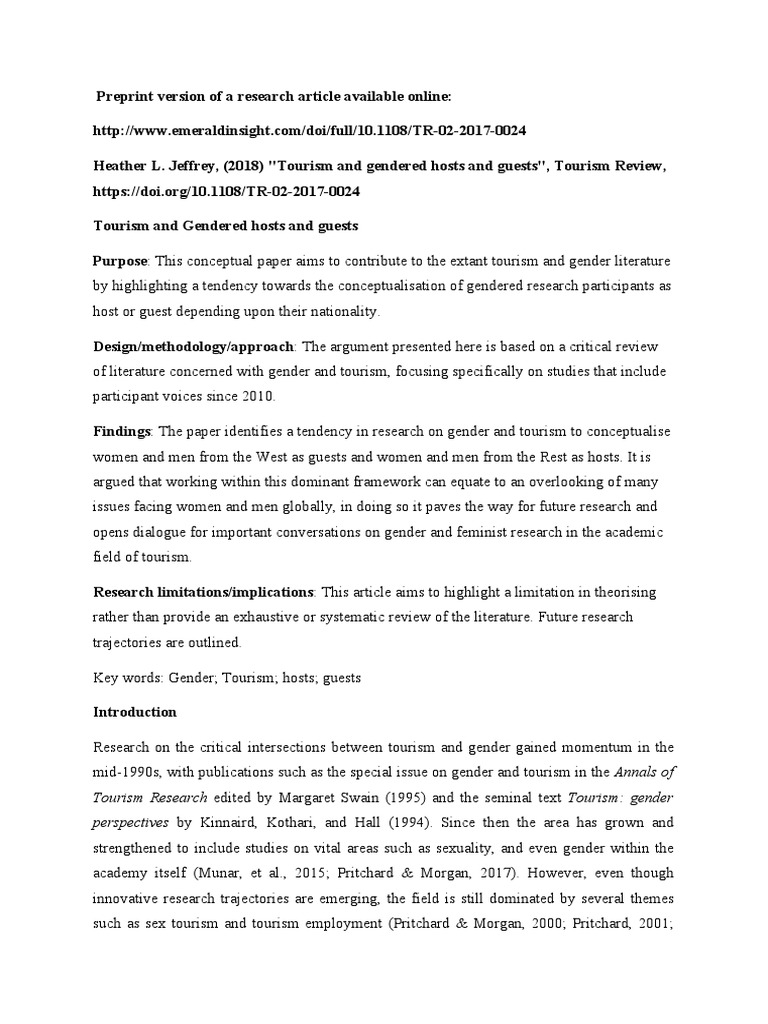 Preprint version of a research article available online:

http://www.emeraldinsight.com/doi/full/10.1108/TR-02-2017-0024

Heather L. Jeffrey, (2018) "Tourism and gendered hosts and guests", Tourism Review, https://doi.org/10.1108/TR-02-2017-0024

Tourism and Gendered hosts and guests

Purpose: This conceptual paper aims to contribute to the extant tourism and gender literature by highlighting a tendency towards the conceptualisation of gendered research participants as host or guest depending upon their nationality.

Design/methodology/approach: The argument presented here is based on a critical review of literature concerned with gender and tourism, focusing specifically on studies that include participant voices since 2010.

Findings: The paper identifies a tendency in research on gender and tourism to conceptualise women and men from the West as guests and women and men from the Rest as hosts. It is argued that working within this dominant framework can equate to an overlooking of many issues facing women and men globally, in doing so it paves the way for future research and opens dialogue for important conversations on gender and feminist research in the academic field of tourism.

Research limitations/implications: This article aims to highlight a limitation in theorising rather than provide an exhaustive or systematic review of the literature. Future research trajectories are outlined.

Key words: Gender; Tourism; hosts; guests

Introduction

Research on the critical intersections between tourism and gender gained momentum in the mid-1990s, with publications such as the special issue on gender and tourism in the Annals of Tourism Research edited by Margaret Swain (1995) and the seminal text Tourism: gender perspectives by Kinnaird, Kothari, and Hall (1994). Since then the area has grown and strengthened to include studies on vital areas such as sexuality, and even gender within the academy itself (Munar, et al., 2015; Pritchard & Morgan, 2017). However, even though innovative research trajectories are emerging, the field is still dominated by several themes such as sex tourism and tourism employment (Pritchard & Morgan, 2000; Pritchard, 2001;